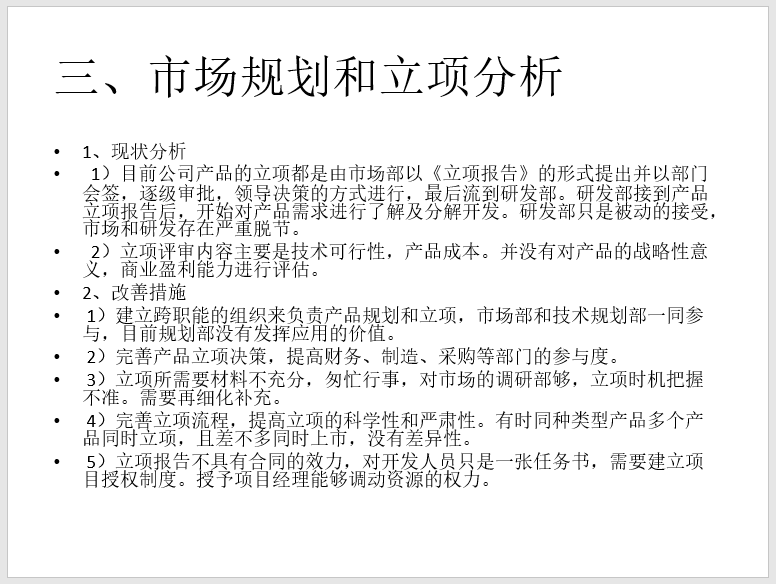 三、市场规划和立项分析

• 1、现状分析
• 1）目前公司产品的立项都是由市场部以《立项报告》的形式提出并以部门会签，逐级审批，领导决策的方式进行，最后流到研发部。研发部接到产品立项报告后，开始对产品需求进行了解及分解开发。研发部只是被动的接受，市场和研发存在严重脱节。
• 2）立项评审内容主要是技术可行性，产品成本。并没有对产品的战略性意义，商业盈利能力进行评估。
• 2、改善措施
• 1）建立跨职能的组织来负责产品规划和立项，市场部和技术规划部一同参与，目前规划部没有发挥应用的价值。
• 2）完善产品立项决策，提高财务、制造、采购等部门的参与度。
• 3）立项所需要材料不充分，匆忙行事，对市场的调研部够，立项时机把握不准。需要再细化补充。
• 4）完善立项流程，提高立项的科学性和严肃性。有时同种类型产品多个产品同时立项，且差不多同时上市，没有差异性。
• 5）立项报告不具有合同的效力，对开发人员只是一张任务书，需要建立项目授权制度。授予项目经理能够调动资源的权力。